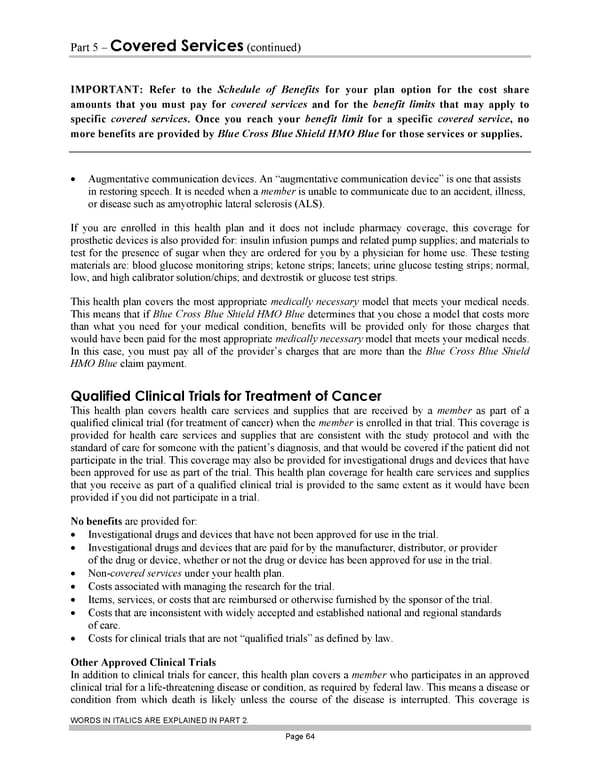 Part 5 – Covered Services (continued)

IMPORTANT: Refer to the Schedule of Benefits for your plan option for the cost share amounts that you must pay for covered services and for the benefit limits that may apply to specific covered services. Once you reach your benefit limit for a specific covered service, no more benefits are provided by Blue Cross Blue Shield HMO Blue for those services or supplies.

• Augmentative communication devices. An "augmentative communication device" is one that assists in restoring speech. It is needed when a member is unable to communicate due to an accident, illness, or disease such as amyotrophic lateral sclerosis (ALS).

If you are enrolled in this health plan and it does not include pharmacy coverage, this coverage for prosthetic devices is also provided for: insulin infusion pumps and related pump supplies; and materials to test for the presence of sugar when they are ordered for you by a physician for home use. These testing materials are: blood glucose monitoring strips; ketone strips; lancets; urine glucose testing strips; normal, low, and high calibrator solution/chips; and dextrostik or glucose test strips.

This health plan covers the most appropriate medically necessary model that meets your medical needs. This means that if Blue Cross Blue Shield HMO Blue determines that you chose a model that costs more than what you need for your medical condition, benefits will be provided only for those charges that would have been paid for the most appropriate medically necessary model that meets your medical needs. In this case, you must pay all of the provider's charges that are more than the Blue Cross Blue Shield HMO Blue claim payment.

Qualified Clinical Trials for Treatment of Cancer
This health plan covers health care services and supplies that are received by a member as part of a qualified clinical trial (for treatment of cancer) when the member is enrolled in that trial. This coverage is provided for health care services and supplies that are consistent with the study protocol and with the standard of care for someone with the patient's diagnosis, and that would be covered if the patient did not participate in the trial. This coverage may also be provided for investigational drugs and devices that have been approved for use as part of the trial. This health plan coverage for health care services and supplies that you receive as part of a qualified clinical trial is provided to the same extent as it would have been provided if you did not participate in a trial.

No benefits are provided for:
• Investigational drugs and devices that have not been approved for use in the trial.
• Investigational drugs and devices that are paid for by the manufacturer, distributor, or provider of the drug or device, whether or not the drug or device has been approved for use in the trial.
• Non-covered services under your health plan.
• Costs associated with managing the research for the trial.
• Items, services, or costs that are reimbursed or otherwise furnished by the sponsor of the trial.
• Costs that are inconsistent with widely accepted and established national and regional standards of care.
• Costs for clinical trials that are not "qualified trials" as defined by law.

Other Approved Clinical Trials
In addition to clinical trials for cancer, this health plan covers a member who participates in an approved clinical trial for a life-threatening disease or condition, as required by federal law. This means a disease or condition from which death is likely unless the course of the disease is interrupted. This coverage is

WORDS IN ITALICS ARE EXPLAINED IN PART 2.

Page 64